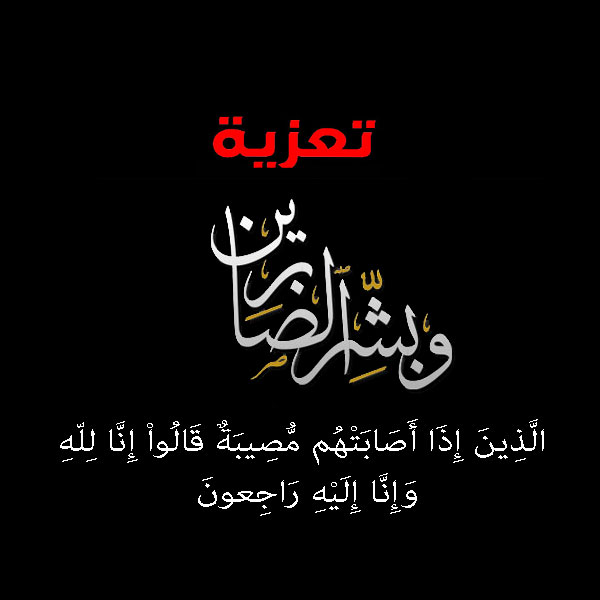 تعزية

وبشر الصابرين

الَّذِينَ إِذَا أَصَابَتْهُم مُّصِيبَةٌ قَالُواْ إِنَّا لِلّهِ وَإِنَّا إِلَيْهِ رَاجِعونَ